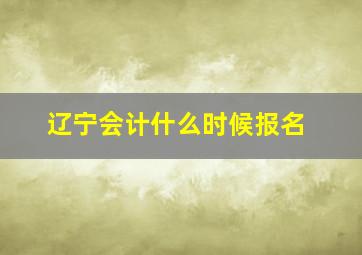 辽宁会计什么时候报名